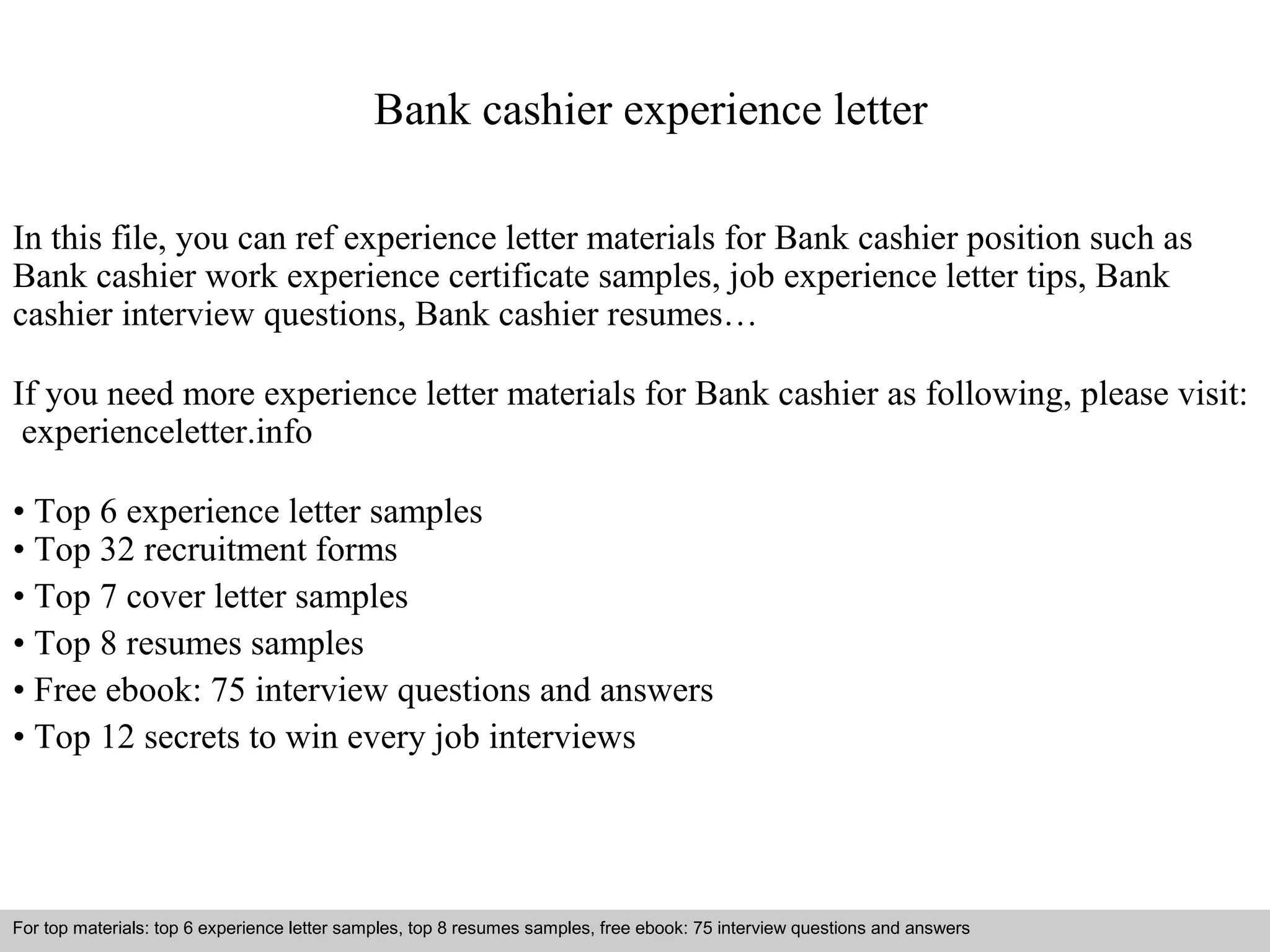 Bank cashier experience letter

In this file, you can ref experience letter materials for Bank cashier position such as Bank cashier work experience certificate samples, job experience letter tips, Bank cashier interview questions, Bank cashier resumes…

If you need more experience letter materials for Bank cashier as following, please visit: experienceletter.info

• Top 6 experience letter samples
• Top 32 recruitment forms
• Top 7 cover letter samples
• Top 8 resumes samples
• Free ebook: 75 interview questions and answers
• Top 12 secrets to win every job interviews

For top materials: top 6 experience letter samples, top 8 resumes samples, free ebook: 75 interview questions and answers